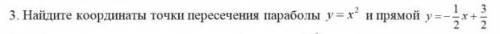 3. Найдите координаты точки пересечения параболы $y = x^2$ и прямой $y = -\frac{1}{2}x + \frac{3}{2}$